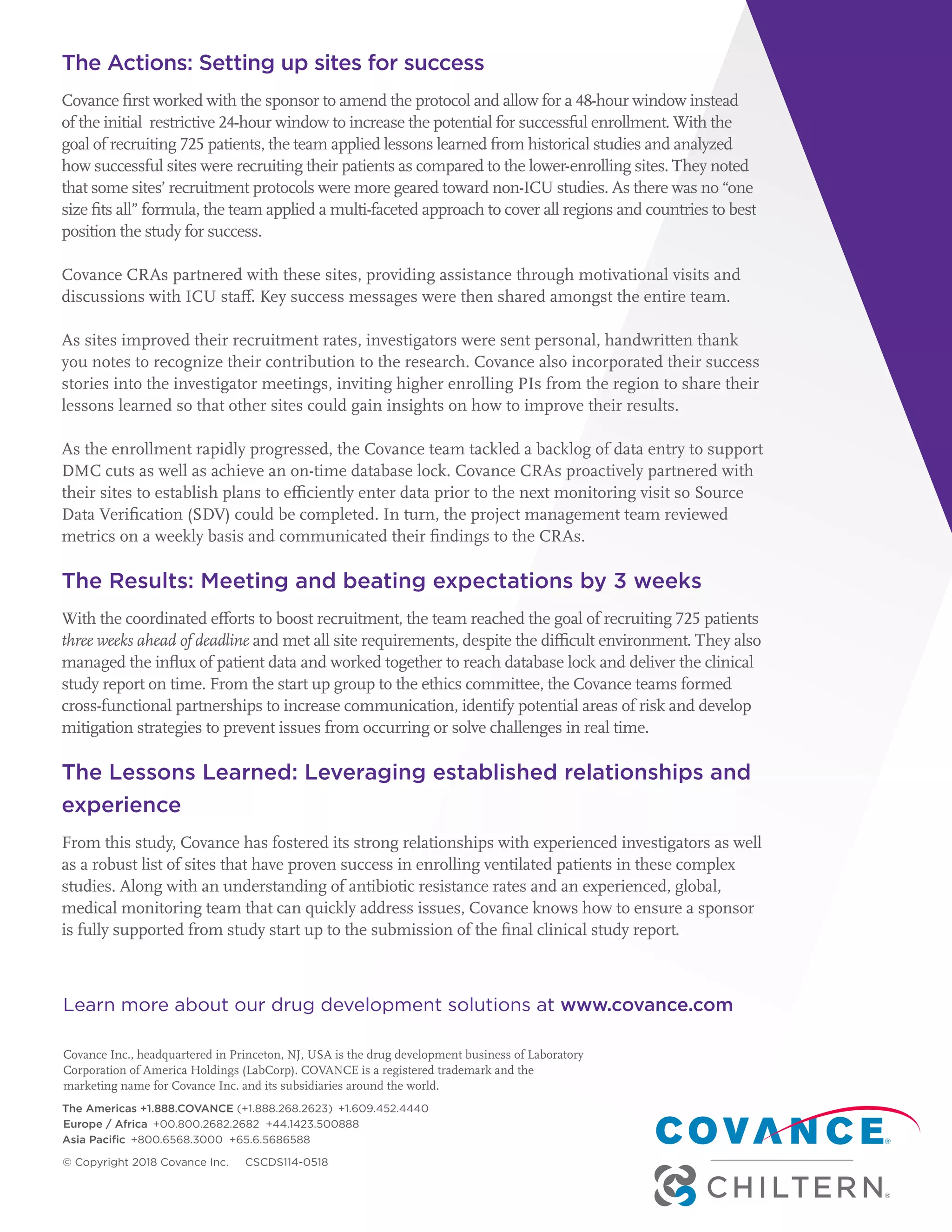 The Actions: Setting up sites for success

Covance first worked with the sponsor to amend the protocol and allow for a 48-hour window instead of the initial restrictive 24-hour window to increase the potential for successful enrollment. With the goal of recruiting 725 patients, the team applied lessons learned from historical studies and analyzed how successful sites were recruiting their patients as compared to the lower-enrolling sites. They noted that some sites' recruitment protocols were more geared toward non-ICU studies. As there was no "one size fits all" formula, the team applied a multi-faceted approach to cover all regions and countries to best position the study for success.

Covance CRAs partnered with these sites, providing assistance through motivational visits and discussions with ICU staff. Key success messages were then shared amongst the entire team.

As sites improved their recruitment rates, investigators were sent personal, handwritten thank you notes to recognize their contribution to the research. Covance also incorporated their success stories into the investigator meetings, inviting higher enrolling PIs from the region to share their lessons learned so that other sites could gain insights on how to improve their results.

As the enrollment rapidly progressed, the Covance team tackled a backlog of data entry to support DMC cuts as well as achieve an on-time database lock. Covance CRAs proactively partnered with their sites to establish plans to efficiently enter data prior to the next monitoring visit so Source Data Verification (SDV) could be completed. In turn, the project management team reviewed metrics on a weekly basis and communicated their findings to the CRAs.

The Results: Meeting and beating expectations by 3 weeks

With the coordinated efforts to boost recruitment, the team reached the goal of recruiting 725 patients three weeks ahead of deadline and met all site requirements, despite the difficult environment. They also managed the influx of patient data and worked together to reach database lock and deliver the clinical study report on time. From the start up group to the ethics committee, the Covance teams formed cross-functional partnerships to increase communication, identify potential areas of risk and develop mitigation strategies to prevent issues from occurring or solve challenges in real time.

The Lessons Learned: Leveraging established relationships and experience

From this study, Covance has fostered its strong relationships with experienced investigators as well as a robust list of sites that have proven success in enrolling ventilated patients in these complex studies. Along with an understanding of antibiotic resistance rates and an experienced, global, medical monitoring team that can quickly address issues, Covance knows how to ensure a sponsor is fully supported from study start up to the submission of the final clinical study report.

Learn more about our drug development solutions at www.covance.com

Covance Inc., headquartered in Princeton, NJ, USA is the drug development business of Laboratory Corporation of America Holdings (LabCorp). COVANCE is a registered trademark and the marketing name for Covance Inc. and its subsidiaries around the world.

The Americas +1.888.COVANCE (+1.888.268.2623) +1.609.452.4440
Europe / Africa +00.800.2682.2682 +44.1423.500888
Asia Pacific +800.6568.3000 +65.6.5686588

© Copyright 2018 Covance Inc. CSCDS114-0518

COVANCE®
CHILTERN®